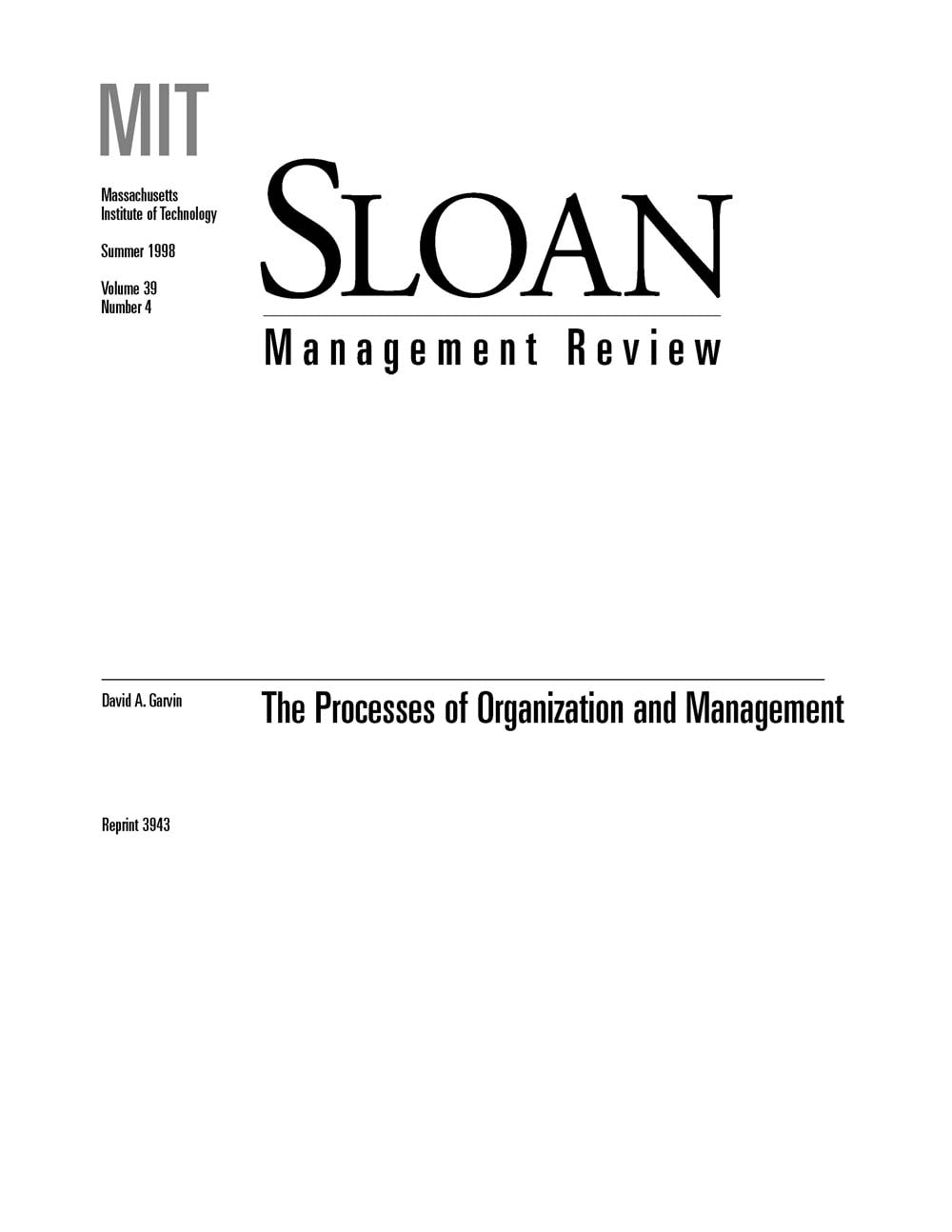 MIT

Massachusetts Institute of Technology

Summer 1998

Volume 39
Number 4

SLOAN

Management Review

David A. Garvin

The Processes of Organization and Management

Reprint 3943